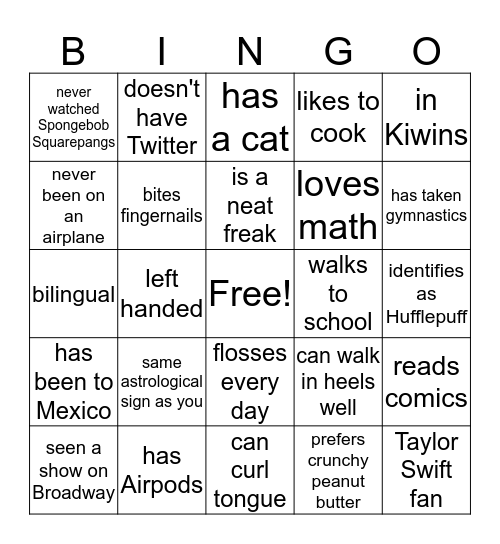 | B | I | N | G | O |
|---|---|---|---|---|
| never watched Spongebob Squarepangs | doesn't have Twitter | has a cat | likes to cook | in Kiwins |
| never been on an airplane | bites fingernails | is a neat freak | loves math | has taken gymnastics |
| bilingual | left handed | Free! | walks to school | identifies as Hufflepuff |
| has been to Mexico | same astrological sign as you | flosses every day | can walk in heels well | reads comics |
| seen a show on Broadway | has Airpods | can curl tongue | prefers crunchy peanut butter | Taylor Swift fan |